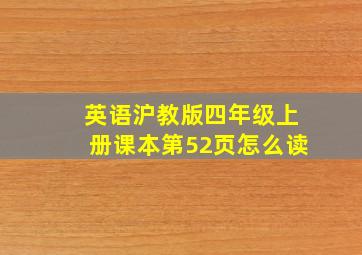 英语沪教版四年级上册课本第52页怎么读